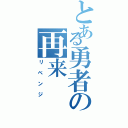 とある勇者の再来
リベンジ